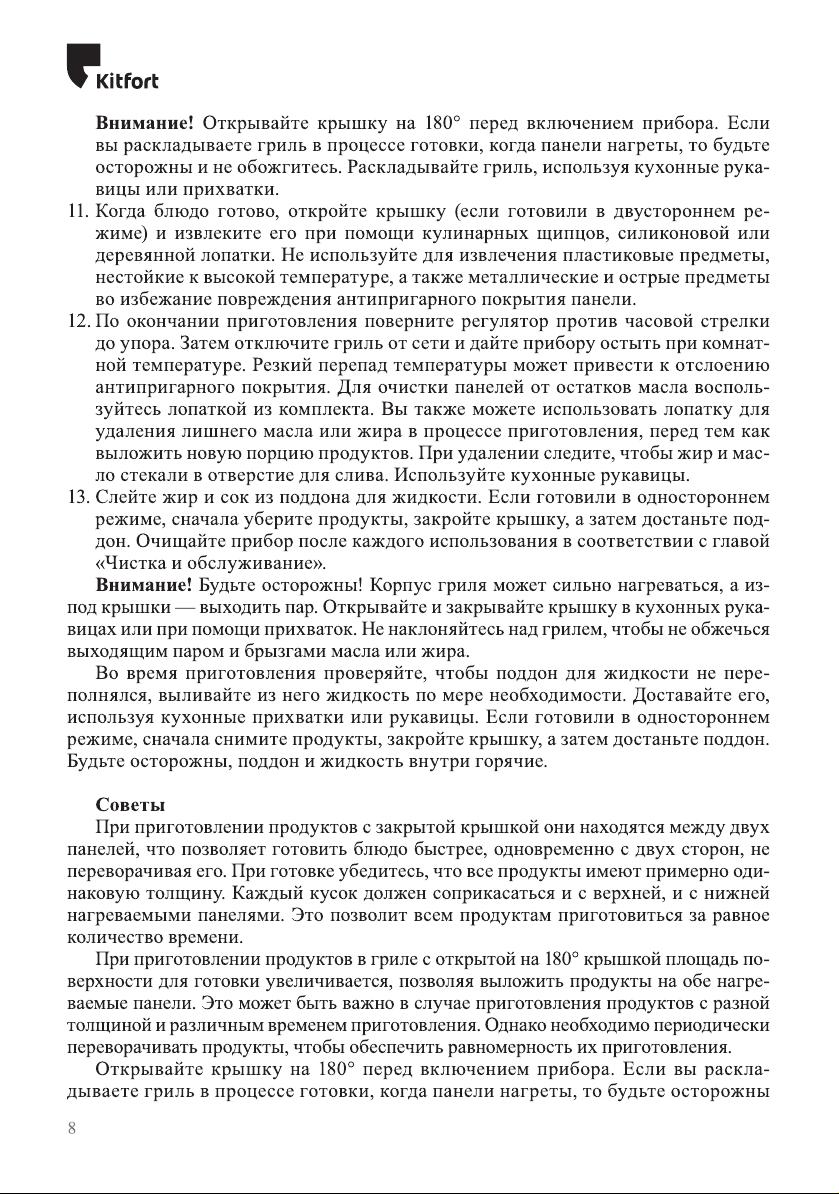 Kitfort

**Внимание!** Открывайте крышку на 180° перед включением прибора. Если вы раскладываете гриль в процессе готовки, когда панели нагреты, то будьте осторожны и не обожгитесь. Раскладывайте гриль, используя кухонные рукавицы или прихватки.

11. Когда блюдо готово, откройте крышку (если готовили в двустороннем режиме) и извлеките его при помощи кулинарных щипцов, силиконовой или деревянной лопатки. Не используйте для извлечения пластиковые предметы, нестойкие к высокой температуре, а также металлические и острые предметы во избежание повреждения антипригарного покрытия панели.

12. По окончании приготовления поверните регулятор против часовой стрелки до упора. Затем отключите гриль от сети и дайте прибору остыть при комнатной температуре. Резкий перепад температуры может привести к отслоению антипригарного покрытия. Для очистки панелей от остатков масла воспользуйтесь лопаткой из комплекта. Вы также можете использовать лопатку для удаления лишнего масла или жира в процессе приготовления, перед тем как выложить новую порцию продуктов. При удалении следите, чтобы жир и масло стекали в отверстие для слива. Используйте кухонные рукавицы.

13. Слейте жир и сок из поддона для жидкости. Если готовили в одностороннем режиме, сначала уберите продукты, закройте крышку, а затем достаньте поддон. Очищайте прибор после каждого использования в соответствии с главой «Чистка и обслуживание».

**Внимание!** Будьте осторожны! Корпус гриля может сильно нагреваться, а из-под крышки — выходить пар. Открывайте и закрывайте крышку в кухонных рукавицах или при помощи прихваток. Не наклоняйтесь над грилем, чтобы не обжечься выходящим паром и брызгами масла или жира.

Во время приготовления проверяйте, чтобы поддон для жидкости не переполнялся, выливайте из него жидкость по мере необходимости. Доставайте его, используя кухонные прихватки или рукавицы. Если готовили в одностороннем режиме, сначала снимите продукты, закройте крышку, а затем достаньте поддон. Будьте осторожны, поддон и жидкость внутри горячие.

**Советы**

При приготовлении продуктов с закрытой крышкой они находятся между двух панелей, что позволяет готовить блюдо быстрее, одновременно с двух сторон, не переворачивая его. При готовке убедитесь, что все продукты имеют примерно одинаковую толщину. Каждый кусок должен соприкасаться и с верхней, и с нижней нагреваемыми панелями. Это позволит всем продуктам приготовиться за равное количество времени.

При приготовлении продуктов в гриле с открытой на 180° крышкой площадь поверхности для готовки увеличивается, позволяя выложить продукты на обе нагреваемые панели. Это может быть важно в случае приготовления продуктов с разной толщиной и различным временем приготовления. Однако необходимо периодически переворачивать продукты, чтобы обеспечить равномерность их приготовления.

Открывайте крышку на 180° перед включением прибора. Если вы раскладываете гриль в процессе готовки, когда панели нагреты, то будьте осторожны

8